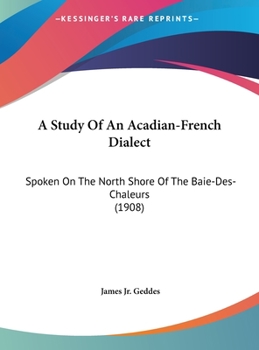 —KESSINGER'S RARE REPRINTS—

A Study Of An Acadian-French Dialect

Spoken On The North Shore Of The Baie-Des-Chaleurs
(1908)

James Jr. Geddes